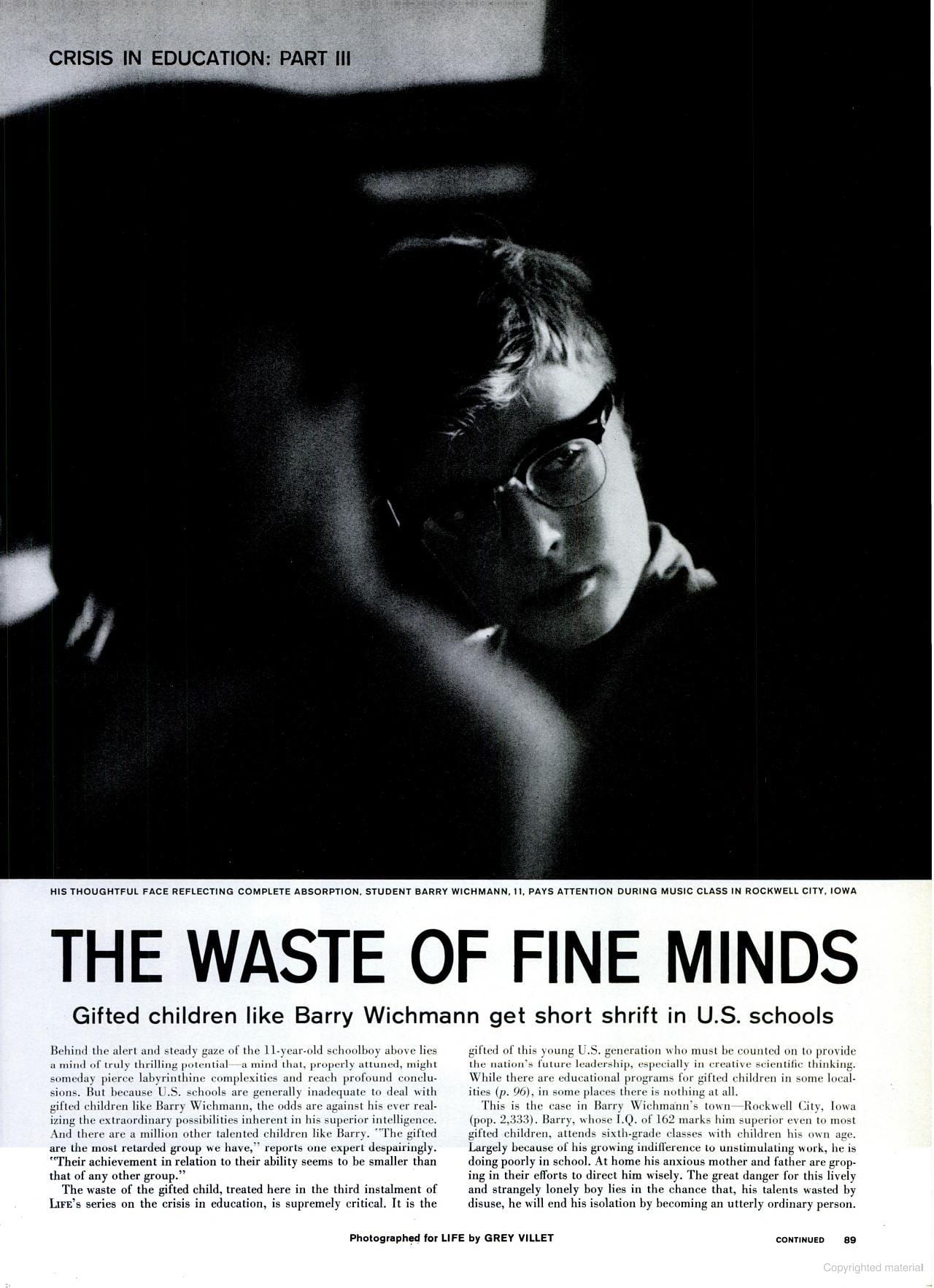 CRISIS IN EDUCATION: PART III

HIS THOUGHTFUL FACE REFLECTING COMPLETE ABSORPTION, STUDENT BARRY WICHMANN, 11, PAYS ATTENTION DURING MUSIC CLASS IN ROCKWELL CITY, IOWA

THE WASTE OF FINE MINDS

Gifted children like Barry Wichmann get short shrift in U.S. schools

Behind the alert and steady gaze of the 11-year-old schoolboy above lies a mind of truly thrilling potential—a mind that, properly attuned, might someday pierce labyrinthine complexities and reach profound conclusions. But because U.S. schools are generally inadequate to deal with gifted children like Barry Wichmann, the odds are against his ever realizing the extraordinary possibilities inherent in his superior intelligence. And there are a million other talented children like Barry. "The gifted are the most retarded group we have," reports one expert despairingly. "Their achievement in relation to their ability seems to be smaller than that of any other group."

The waste of the gifted child, treated here in the third instalment of LIFE's series on the crisis in education, is supremely critical. It is the gifted of this young U.S. generation who must be counted on to provide the nation's future leadership, especially in creative scientific thinking. While there are educational programs for gifted children in some localities (p. 96), in some places there is nothing at all.

This is the case in Barry Wichmann's town—Rockwell City, Iowa (pop. 2,333). Barry, whose I.Q. of 162 marks him superior even to most gifted children, attends sixth-grade classes with children his own age. Largely because of his growing indifference to unstimulating work, he is doing poorly in school. At home his anxious mother and father are groping in their efforts to direct him wisely. The great danger for this lively and strangely lonely boy lies in the chance that, his talents wasted by disuse, he will end his isolation by becoming an utterly ordinary person.

Photographed for LIFE by GREY VILLET

CONTINUED 89

Copyrighted material